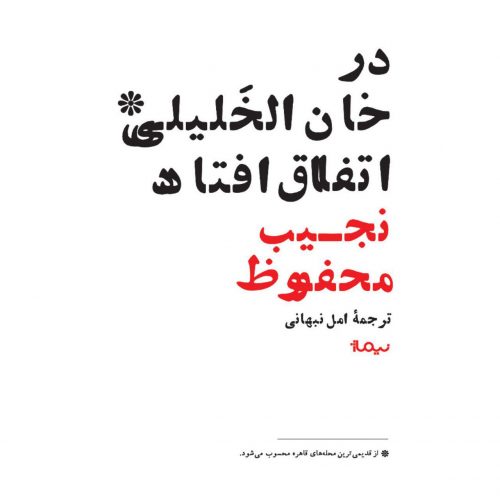 در
خان الخَلیلی*
اتفاق افتاد

نجیب
محفوظ

ترجمهٔ امل نبهانی

نیماژ

* از قدیمی‌ترین محله‌های قاهره محسوب می‌شود.